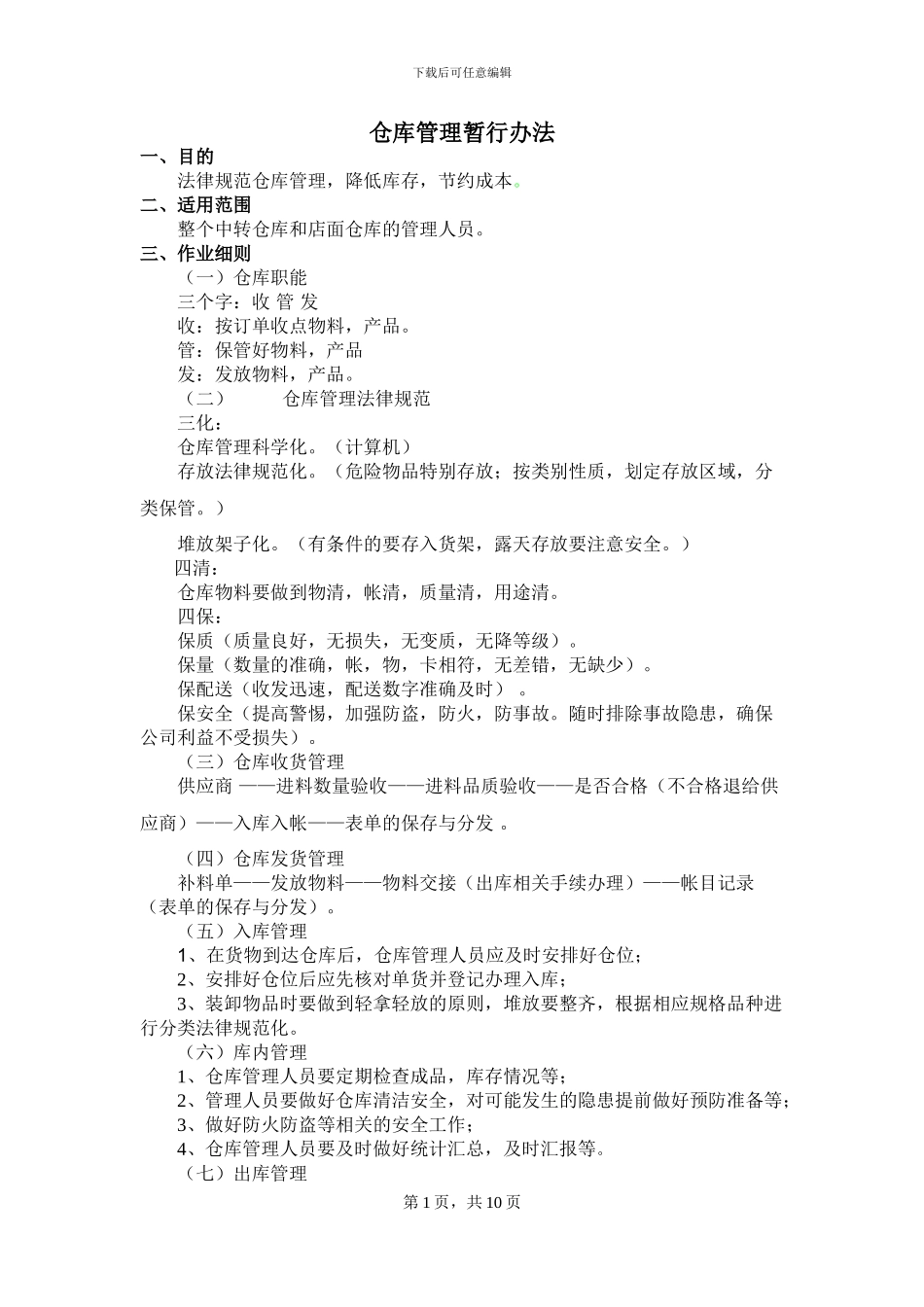 下载后可任意编辑

仓库管理暂行办法

一、目的

法律规范仓库管理，降低库存，节约成本。

二、适用范围

整个中转仓库和店面仓库的管理人员。

三、作业细则

（一）仓库职能

三个字：收 管 发

收：按订单收点物料，产品。

管：保管好物料，产品

发：发放物料，产品。

（二） 仓库管理法律规范

三化：

仓库管理科学化。（计算机）

存放法律规范化。（危险物品特别存放；按类别性质，划定存放区域，分类保管。）

堆放架子化。（有条件的要存入货架，露天存放要注意安全。）

四清：

仓库物料要做到物清，帐清，质量清，用途清。

四保：

保质（质量良好，无损失，无变质，无降等级）。

保量（数量的准确，帐，物，卡相符，无差错，无缺少）。

保配送（收发迅速，配送数字准确及时）。

保安全（提高警惕，加强防盗，防火，防事故。随时排除事故隐患，确保公司利益不受损失）。

（三）仓库收货管理

供应商 ——进料数量验收——进料品质验收——是否合格（不合格退给供应商）——入库入帐——表单的保存与分发 。

（四）仓库发货管理

补料单——发放物料——物料交接（出库相关手续办理）——帐目记录（表单的保存与分发）。

（五）入库管理

1、在货物到达仓库后，仓库管理人员应及时安排好仓位；

2、安排好仓位后应先核对单货并登记办理入库；

3、装卸物品时要做到轻拿轻放的原则，堆放要整齐，根据相应规格品种进行分类法律规范化。

（六）库内管理

1、仓库管理人员要定期检查成品，库存情况等；

2、管理人员要做好仓库清洁安全，对可能发生的隐患提前做好预防准备等；

3、做好防火防盗等相关的安全工作；

4、仓库管理人员要及时做好统计汇总，及时汇报等。

（七）出库管理

第 1 页，共 10 页